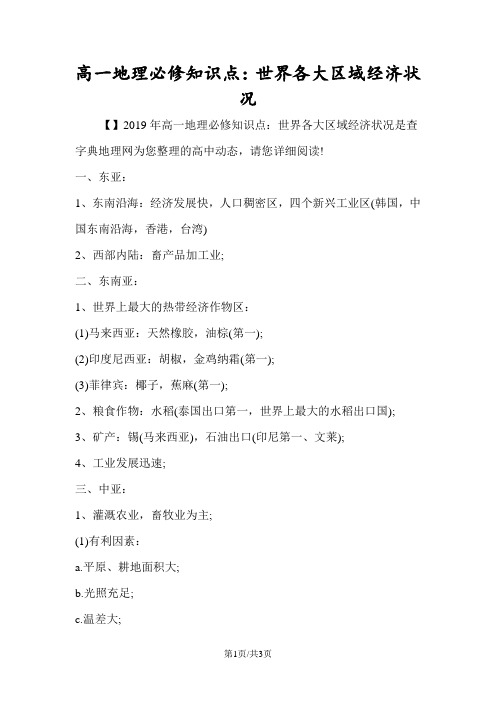 高一地理必修知识点：世界各大区域经济状况

【】2019年高一地理必修知识点：世界各大区域经济状况是查字典地理网为您整理的高中动态，请您详细阅读!

一、东亚：

1、东南沿海：经济发展快，人口稠密区，四个新兴工业区(韩国，中国东南沿海，香港，台湾)

2、西部内陆：畜产品加工业;

二、东南亚：

1、世界上最大的热带经济作物区：

(1)马来西亚：天然橡胶，油棕(第一);

(2)印度尼西亚：胡椒，金鸡纳霜(第一);

(3)菲律宾：椰子，蕉麻(第一);

2、粮食作物：水稻(泰国出口第一，世界上最大的水稻出口国);

3、矿产：锡(马来西亚)，石油出口(印尼第一、文莱);

4、工业发展迅速;

三、中亚：

1、灌溉农业，畜牧业为主;

(1)有利因素：

a.平原、耕地面积大;

b.光照充足;

c.温差大;

第1页/共3页